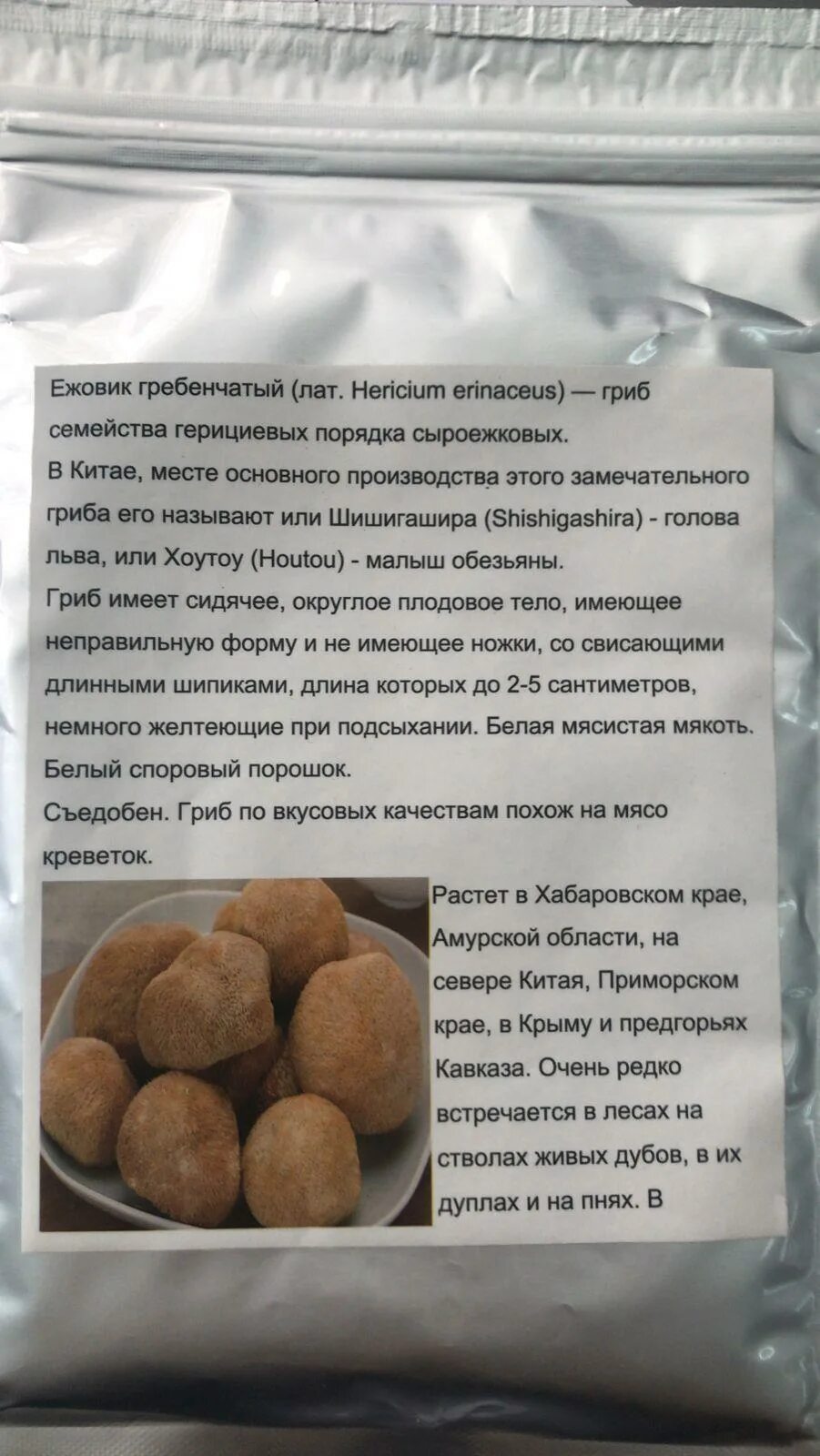 Ежовик гребенчатый (лат. Hericium erinaceus) — гриб семейства герициевых порядка сыроежковых.

В Китае, месте основного производства этого замечательного гриба его называют или Шишигашира (Shishigashira) - голова льва, или Хоутоу (Houtou) - малыш обезьяны.

Гриб имеет сидячее, округлое плодовое тело, имеющее неправильную форму и не имеющее ножки, со свисающими длинными шипиками, длина которых до 2-5 сантиметров, немного желтеющие при подсыхании. Белая мясистая мякоть. Белый споровый порошок.

Съедобен. Гриб по вкусовых качествам похож на мясо креветок.

Растет в Хабаровском крае, Амурской области, на севере Китая, Приморском крае, в Крыму и предгорьях Кавказа. Очень редко встречается в лесах на стволах живых дубов, в их дуплах и на пнях. В